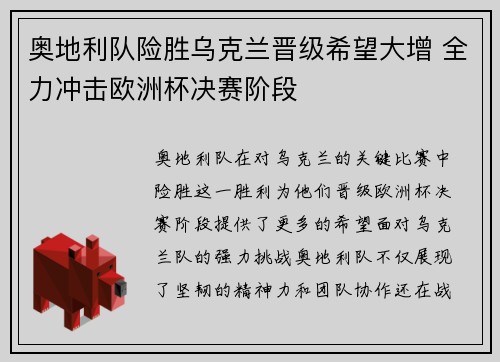 奥地利队险胜乌克兰晋级希望大增 全力冲击欧洲杯决赛阶段

奥地利队在对乌克兰的关键比赛中险胜这一胜利为他们晋级欧洲杯决赛阶段提供了更多的希望面对乌克兰队的强力挑战奥地利队不仅展现了坚韧的精神力和团队协作还在战